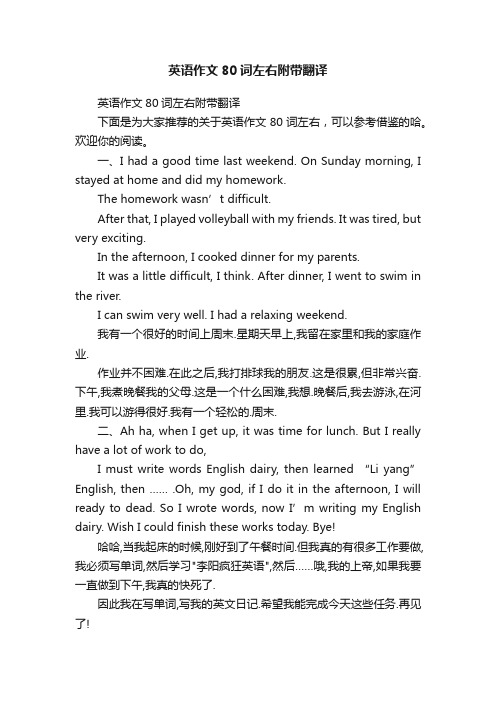 英语作文 80 词左右附带翻译

英语作文 80 词左右附带翻译

下面是为大家推荐的关于英语作文 80 词左右，可以参考借鉴的哈。欢迎你的阅读。

一、I had a good time last weekend. On Sunday morning, I stayed at home and did my homework.

The homework wasn’t difficult.

After that, I played volleyball with my friends. It was tired, but very exciting.

In the afternoon, I cooked dinner for my parents.

It was a little difficult, I think. After dinner, I went to swim in the river.

I can swim very well. I had a relaxing weekend.

我有一个很好的时间上周末.星期天早上,我留在家里和我的家庭作业.

作业并不困难.在此之后,我打排球我的朋友.这是很累,但非常兴奋.下午,我煮晚餐我的父母.这是一个什么困难,我想.晚餐后,我去游泳,在河里.我可以游得很好.我有一个轻松的.周末.

二、Ah ha, when I get up, it was time for lunch. But I really have a lot of work to do,

I must write words English dairy, then learned “Li yang” English, then ...... .Oh, my god, if I do it in the afternoon, I will ready to dead. So I wrote words, now I’m writing my English dairy. Wish I could finish these works today. Bye!

哈哈,当我起床的时候,刚好到了午餐时间.但我真的有很多工作要做,我必须写单词,然后学习"李阳疯狂英语",然后……哦,我的上帝,如果我要一直做到下午,我真的快死了.

因此我在写单词,写我的英文日记.希望我能完成今天这些任务.再见了!